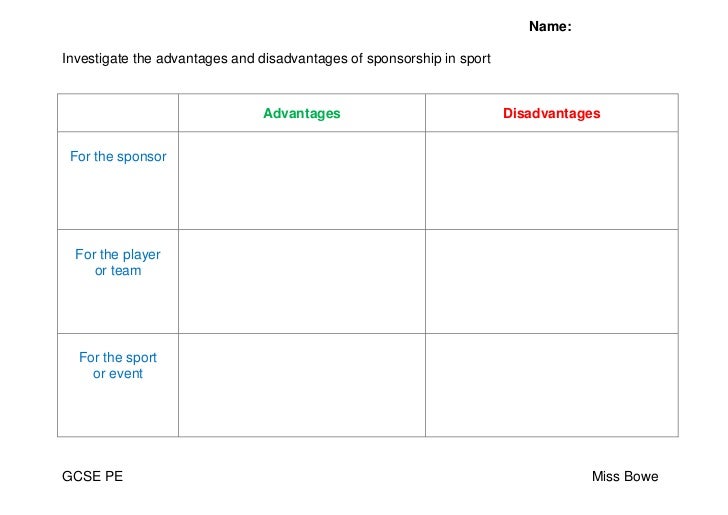 Name:

Investigate the advantages and disadvantages of sponsorship in sport

| | Advantages | Disadvantages |
|---|---|---|
| For the sponsor | | |
| For the player or team | | |
| For the sport or event | | |

GCSE PE

Miss Bowe